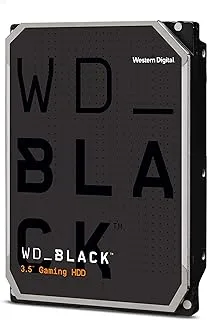 Western Digital

WD_
BLA
CK™

WD_BLACK™
3.5" Gaming HDD